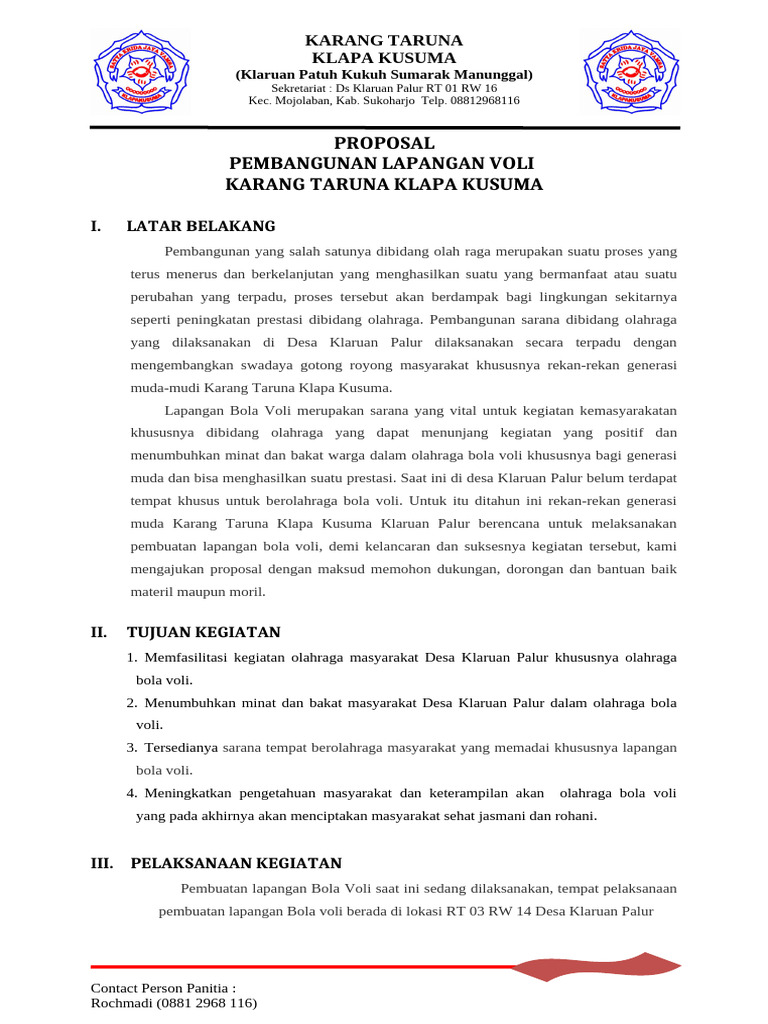 KARANG TARUNA
KLAPA KUSUMA
(Klaruan Patuh Kukuh Sumarak Manunggal)
Sekretariat : Ds Klaruan Palur RT 01 RW 16
Kec. Mojolaban, Kab. Sukoharjo Telp. 08812968116

PROPOSAL
PEMBANGUNAN LAPANGAN VOLI
KARANG TARUNA KLAPA KUSUMA

I. LATAR BELAKANG

Pembangunan yang salah satunya dibidang olah raga merupakan suatu proses yang terus menerus dan berkelanjutan yang menghasilkan suatu yang bermanfaat atau suatu perubahan yang terpadu, proses tersebut akan berdampak bagi lingkungan sekitarnya seperti peningkatan prestasi dibidang olahraga. Pembangunan sarana dibidang olahraga yang dilaksanakan di Desa Klaruan Palur dilaksanakan secara terpadu dengan mengembangkan swadaya gotong royong masyarakat khususnya rekan-rekan generasi muda-mudi Karang Taruna Klapa Kusuma.

Lapangan Bola Voli merupakan sarana yang vital untuk kegiatan kemasyarakatan khususnya dibidang olahraga yang dapat menunjang kegiatan yang positif dan menumbuhkan minat dan bakat warga dalam olahraga bola voli khususnya bagi generasi muda dan bisa menghasilkan suatu prestasi. Saat ini di desa Klaruan Palur belum terdapat tempat khusus untuk berolahraga bola voli. Untuk itu ditahun ini rekan-rekan generasi muda Karang Taruna Klapa Kusuma Klaruan Palur berencana untuk melaksanakan pembuatan lapangan bola voli, demi kelancaran dan suksesnya kegiatan tersebut, kami mengajukan proposal dengan maksud memohon dukungan, dorongan dan bantuan baik materil maupun moril.

II. TUJUAN KEGIATAN

1. Memfasilitasi kegiatan olahraga masyarakat Desa Klaruan Palur khususnya olahraga bola voli.
2. Menumbuhkan minat dan bakat masyarakat Desa Klaruan Palur dalam olahraga bola voli.
3. Tersedianya sarana tempat berolahraga masyarakat yang memadai khususnya lapangan bola voli.
4. Meningkatkan pengetahuan masyarakat dan keterampilan akan olahraga bola voli yang pada akhirnya akan menciptakan masyarakat sehat jasmani dan rohani.

III. PELAKSANAAN KEGIATAN

Pembuatan lapangan Bola Voli saat ini sedang dilaksanakan, tempat pelaksanaan pembuatan lapangan Bola voli berada di lokasi RT 03 RW 14 Desa Klaruan Palur

Contact Person Panitia :
Rochmadi (0881 2968 116)